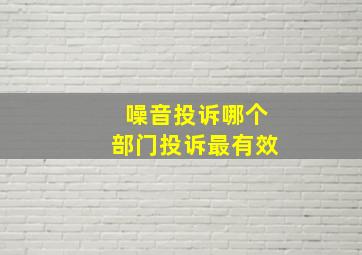 噪音投诉哪个
部门投诉最有效